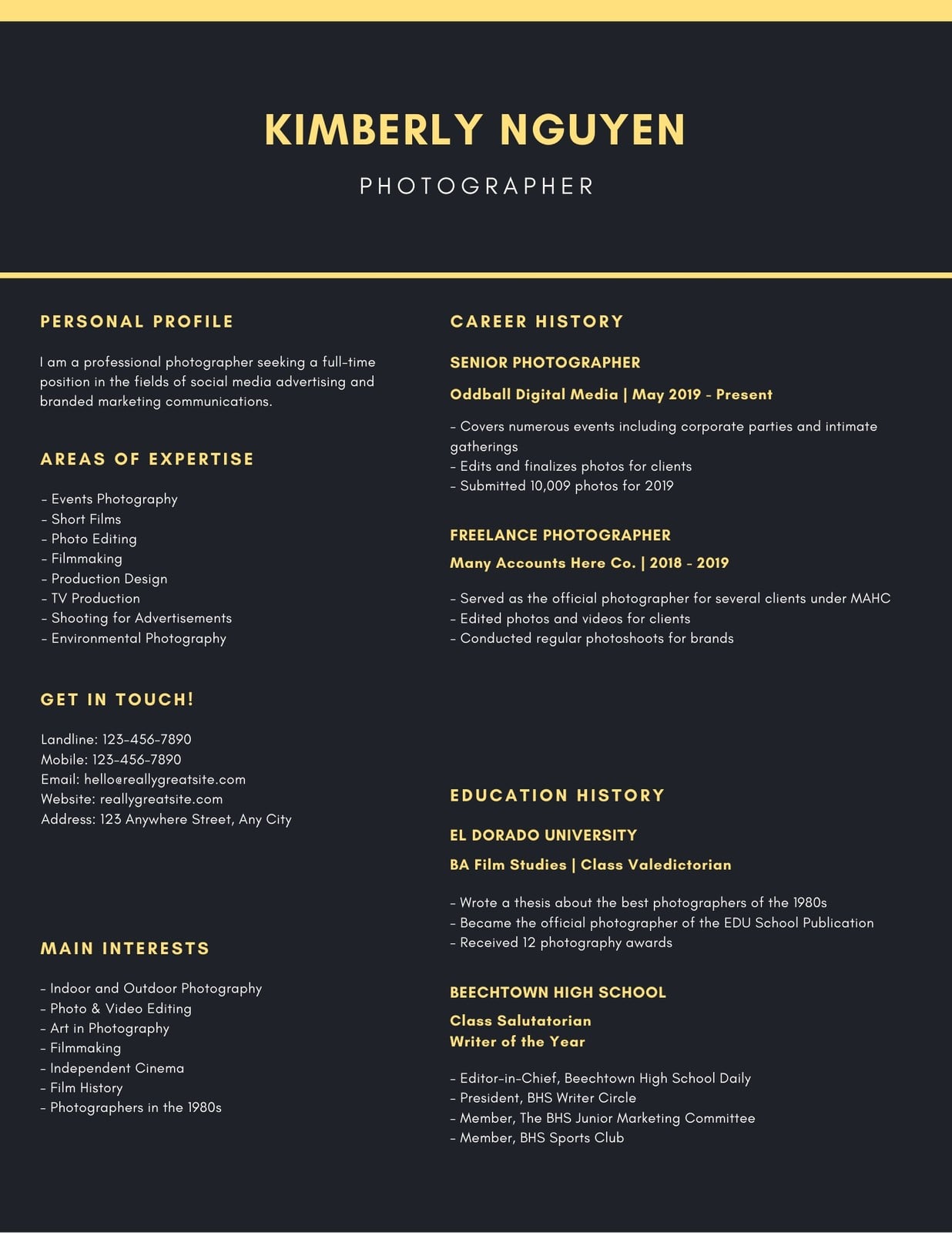 KIMBERLY NGUYEN

PHOTOGRAPHER

PERSONAL PROFILE

I am a professional photographer seeking a full-time position in the fields of social media advertising and branded marketing communications.

AREAS OF EXPERTISE

- Events Photography
- Short Films
- Photo Editing
- Filmmaking
- Production Design
- TV Production
- Shooting for Advertisements
- Environmental Photography

GET IN TOUCH!

Landline: 123-456-7890
Mobile: 123-456-7890
Email: hello@reallygreatsite.com
Website: reallygreatsite.com
Address: 123 Anywhere Street, Any City

MAIN INTERESTS

- Indoor and Outdoor Photography
- Photo & Video Editing
- Art in Photography
- Filmmaking
- Independent Cinema
- Film History
- Photographers in the 1980s

CAREER HISTORY

SENIOR PHOTOGRAPHER

Oddball Digital Media | May 2019 - Present

- Covers numerous events including corporate parties and intimate gatherings
- Edits and finalizes photos for clients
- Submitted 10,009 photos for 2019

FREELANCE PHOTOGRAPHER

Many Accounts Here Co. | 2018 - 2019

- Served as the official photographer for several clients under MAHC
- Edited photos and videos for clients
- Conducted regular photoshoots for brands

EDUCATION HISTORY

EL DORADO UNIVERSITY

BA Film Studies | Class Valedictorian

- Wrote a thesis about the best photographers of the 1980s
- Became the official photographer of the EDU School Publication
- Received 12 photography awards

BEECHTOWN HIGH SCHOOL

Class Salutatorian
Writer of the Year

- Editor-in-Chief, Beechtown High School Daily
- President, BHS Writer Circle
- Member, The BHS Junior Marketing Committee
- Member, BHS Sports Club